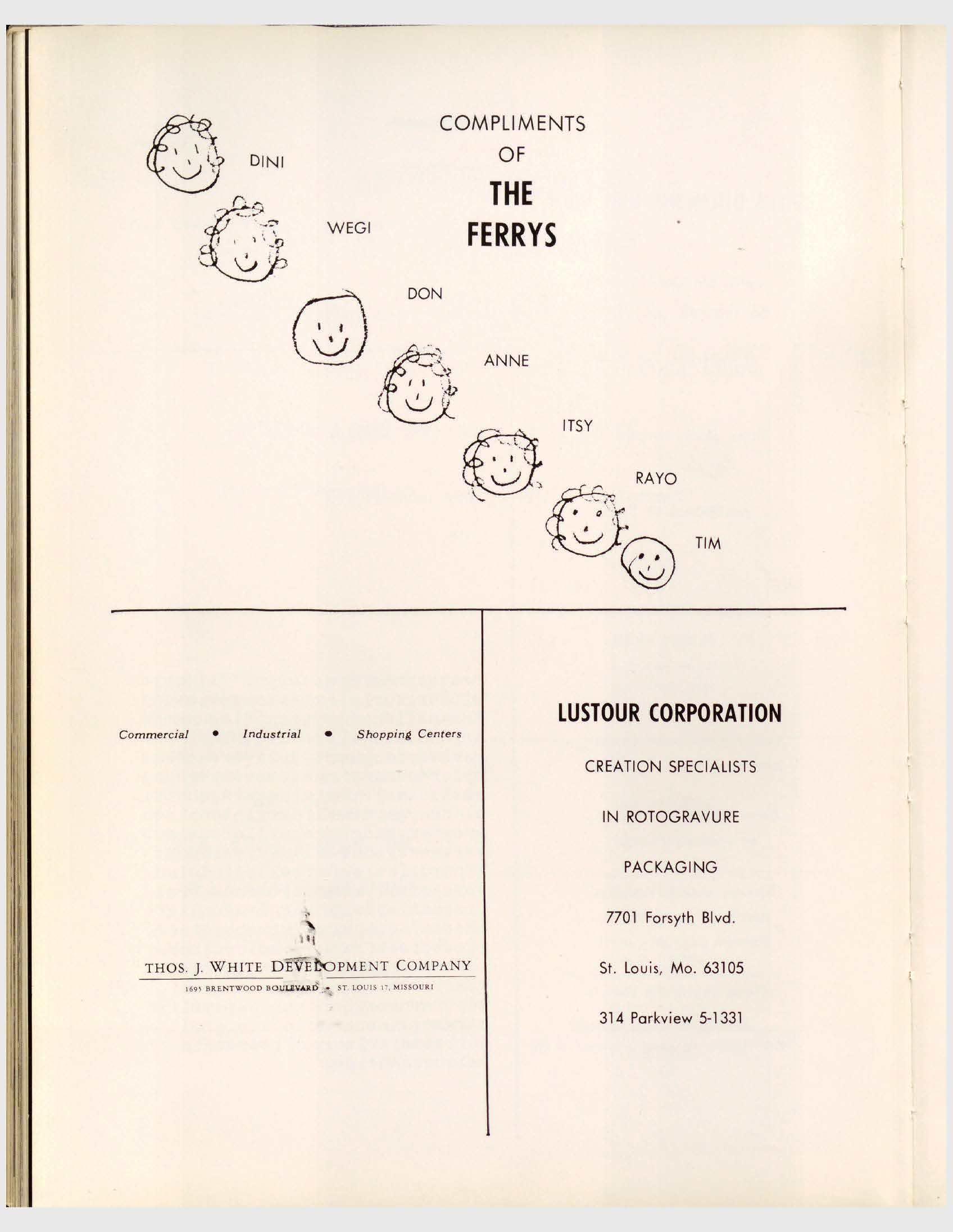 COMPLIMENTS
OF
THE
FERRYS

DINI

WEGI

DON

ANNE

ITSY

RAYO

TIM

Commercial • Industrial • Shopping Centers

THOS. J. WHITE DEVELOPMENT COMPANY
1695 BRENTWOOD BOULEVARD • ST. LOUIS 17, MISSOURI

LUSTOUR CORPORATION

CREATION SPECIALISTS

IN ROTOGRAVURE

PACKAGING

7701 Forsyth Blvd.

St. Louis, Mo. 63105

314 Parkview 5-1331